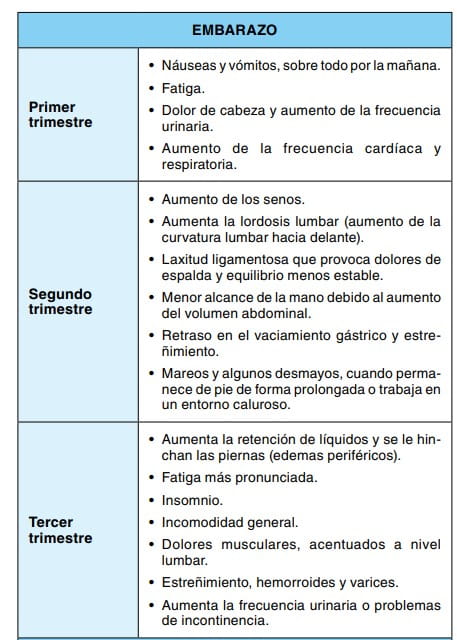 | EMBARAZO | |
|---|---|
| Primer trimestre | • Náuseas y vómitos, sobre todo por la mañana. • Fatiga. • Dolor de cabeza y aumento de la frecuencia urinaria. • Aumento de la frecuencia cardíaca y respiratoria. |
| Segundo trimestre | • Aumento de los senos. • Aumenta la lordosis lumbar (aumento de la curvatura lumbar hacia delante). • Laxitud ligamentosa que provoca dolores de espalda y equilibrio menos estable. • Menor alcance de la mano debido al aumento del volumen abdominal. • Retraso en el vaciamiento gástrico y estreñimiento. • Mareos y algunos desmayos, cuando permanece de pie de forma prolongada o trabaja en un entorno caluroso. |
| Tercer trimestre | • Aumenta la retención de líquidos y se le hinchan las piernas (edemas periféricos). • Fatiga más pronunciada. • Insomnio. • Incomodidad general. • Dolores musculares, acentuados a nivel lumbar. • Estreñimiento, hemorroides y varices. • Aumenta la frecuencia urinaria o problemas de incontinencia. |